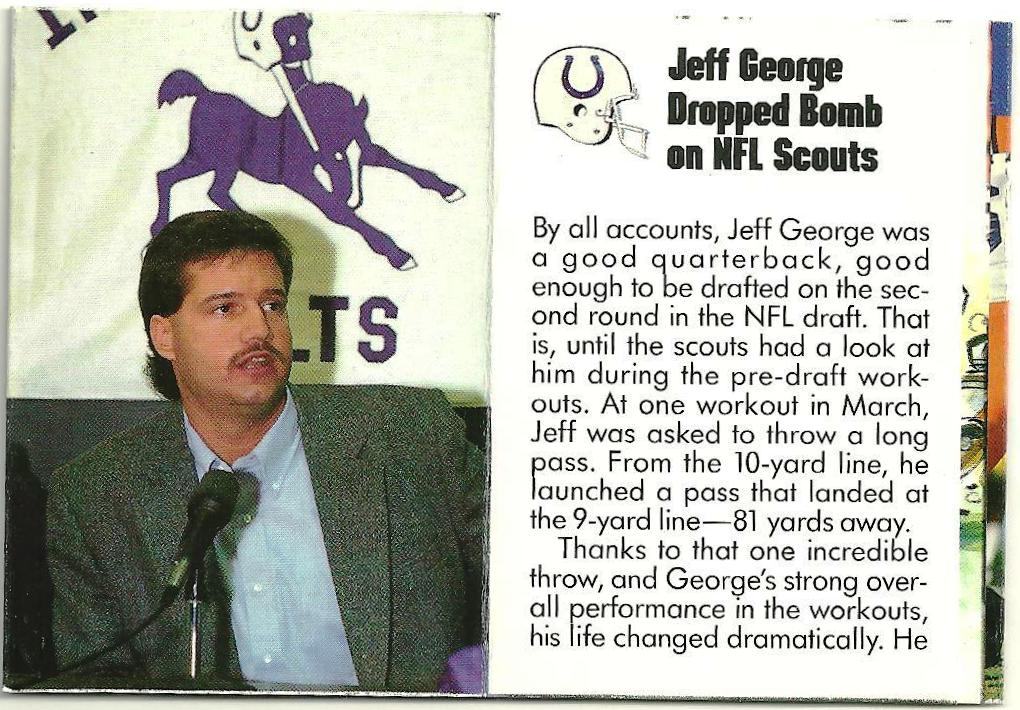 LTS

Jeff George Dropped Bomb on NFL Scouts

By all accounts, Jeff George was a good quarterback, good enough to be drafted on the second round in the NFL draft. That is, until the scouts had a look at him during the pre-draft workouts. At one workout in March, Jeff was asked to throw a long pass. From the 10-yard line, he launched a pass that landed at the 9-yard line—81 yards away.

Thanks to that one incredible throw, and George's strong overall performance in the workouts, his life changed dramatically. He